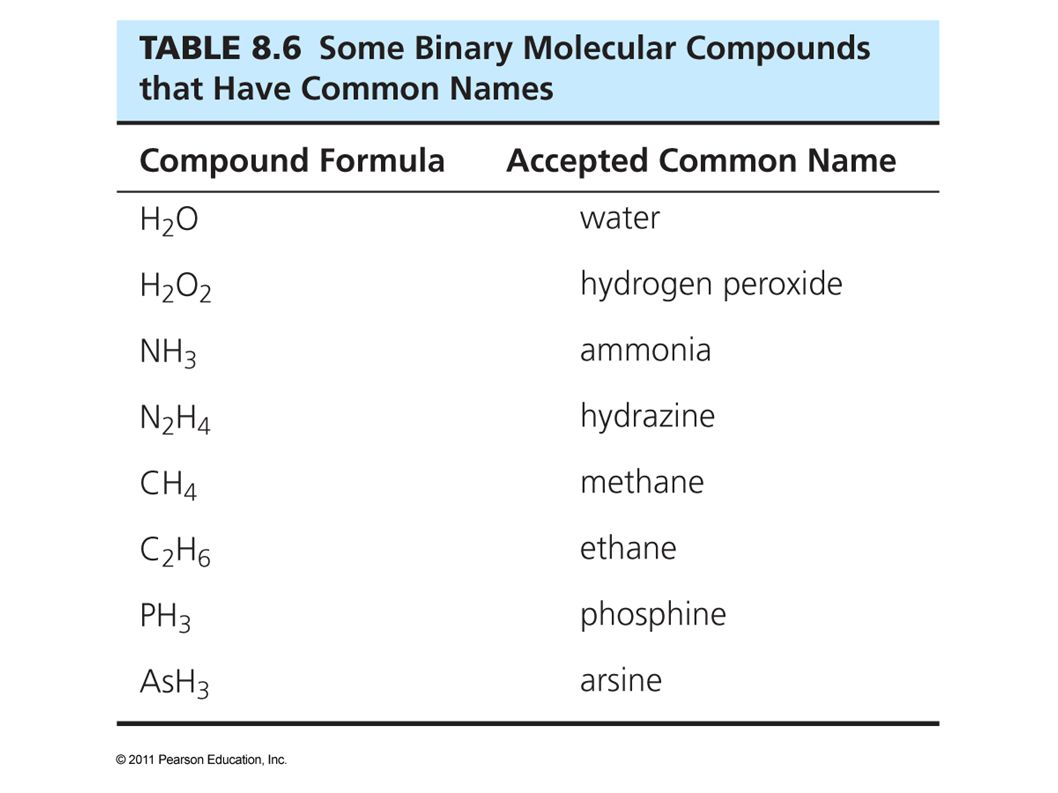 TABLE 8.6 Some Binary Molecular Compounds that Have Common Names

| Compound Formula | Accepted Common Name |
|---|---|
| $H_2O$ | water |
| $H_2O_2$ | hydrogen peroxide |
| $NH_3$ | ammonia |
| $N_2H_4$ | hydrazine |
| $CH_4$ | methane |
| $C_2H_6$ | ethane |
| $PH_3$ | phosphine |
| $AsH_3$ | arsine |

© 2011 Pearson Education, Inc.